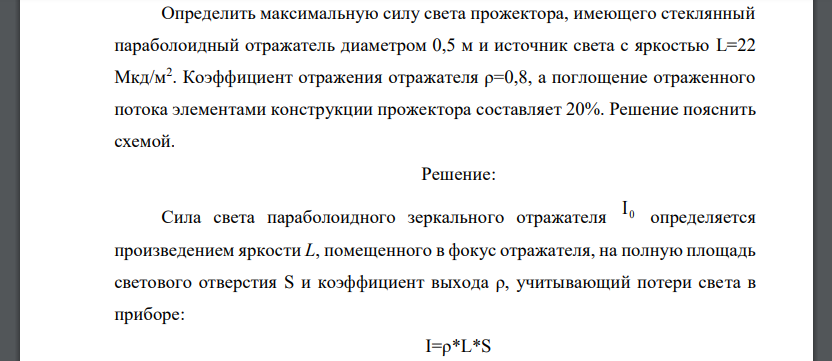 Определить максимальную силу света прожектора, имеющего стеклянный параболоидный отражатель диаметром 0,5 м и источник света с яркостью L=22 Мкд/м$^2$. Коэффициент отражения отражателя ρ=0,8, а поглощение отраженного потока элементами конструкции прожектора составляет 20%. Решение пояснить схемой.

Решение:

Сила света параболоидного зеркального отражателя $I_0$ определяется произведением яркости $L$, помещенного в фокус отражателя, на полную площадь светового отверстия S и коэффициент выхода ρ, учитывающий потери света в приборе:

I=ρ*L*S